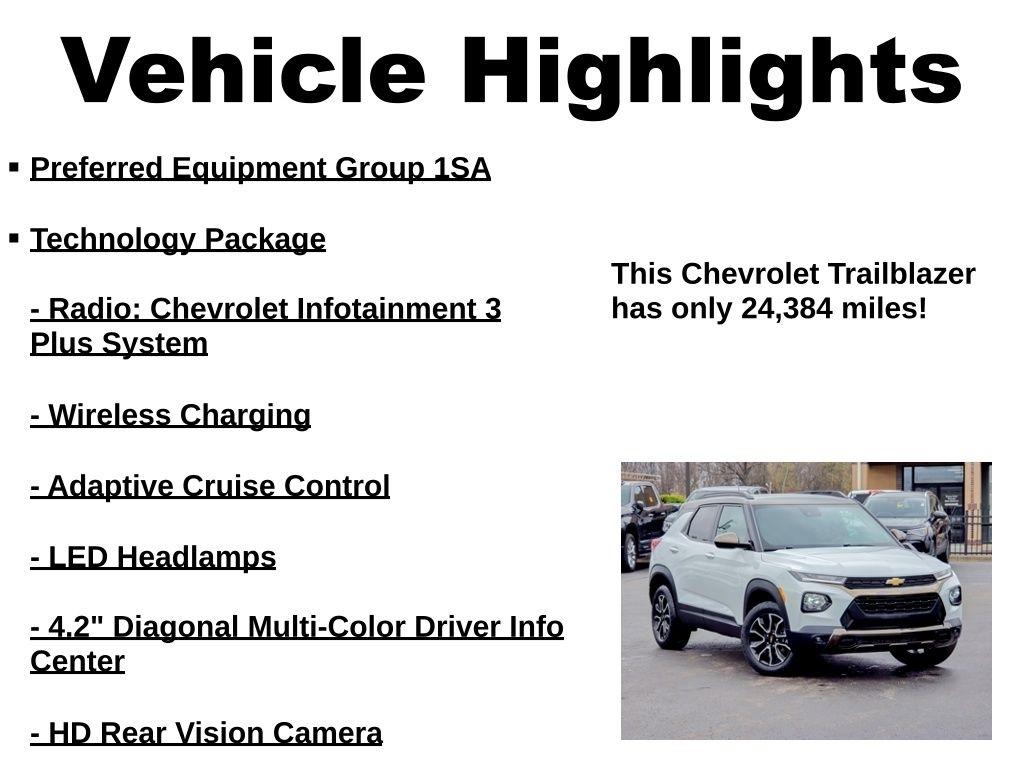 Vehicle Highlights

▪ Preferred Equipment Group 1SA

▪ Technology Package

- Radio: Chevrolet Infotainment 3 Plus System

- Wireless Charging

- Adaptive Cruise Control

- LED Headlamps

- 4.2" Diagonal Multi-Color Driver Info Center

- HD Rear Vision Camera

This Chevrolet Trailblazer has only 24,384 miles!